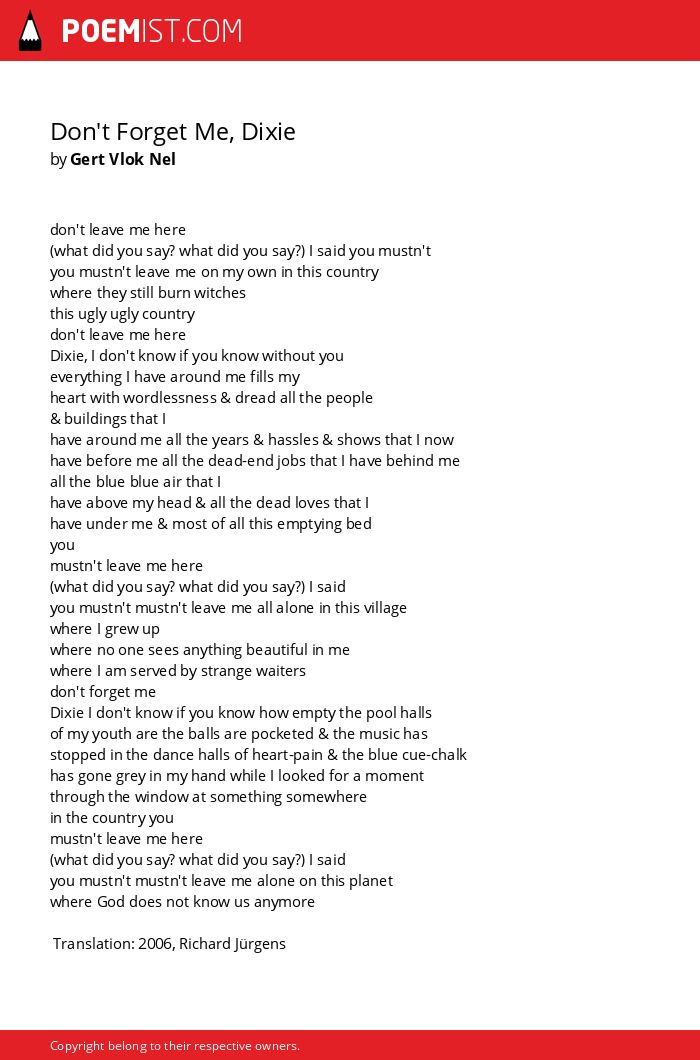 POEMIST.COM

Don't Forget Me, Dixie
by Gert Vlok Nel

don't leave me here
(what did you say? what did you say?) I said you mustn't
you mustn't leave me on my own in this country
where they still burn witches
this ugly ugly country
don't leave me here
Dixie, I don't know if you know without you
everything I have around me fills my
heart with wordlessness & dread all the people
& buildings that I
have around me all the years & hassles & shows that I now
have before me all the dead-end jobs that I have behind me
all the blue blue air that I
have above my head & all the dead loves that I
have under me & most of all this emptying bed
you
mustn't leave me here
(what did you say? what did you say?) I said
you mustn't mustn't leave me all alone in this village
where I grew up
where no one sees anything beautiful in me
where I am served by strange waiters
don't forget me
Dixie I don't know if you know how empty the pool halls
of my youth are the balls are pocketed & the music has
stopped in the dance halls of heart-pain & the blue cue-chalk
has gone grey in my hand while I looked for a moment
through the window at something somewhere
in the country you
mustn't leave me here
(what did you say? what did you say?) I said
you mustn't mustn't leave me alone on this planet
where God does not know us anymore

Translation: 2006, Richard Jürgens

Copyright belong to their respective owners.